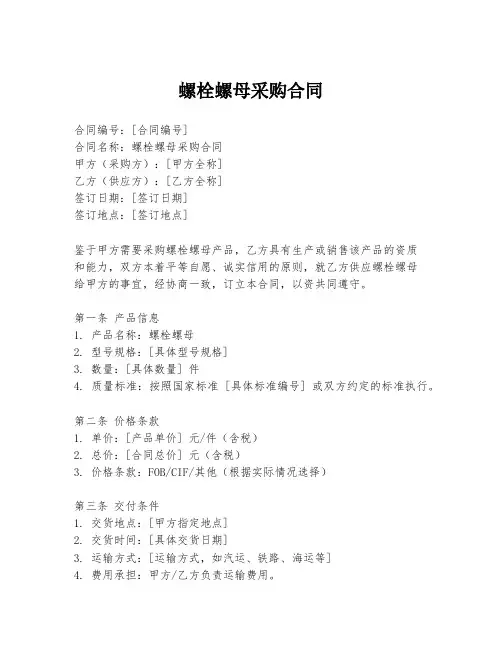 螺栓螺母采购合同

合同编号：[合同编号]
合同名称：螺栓螺母采购合同
甲方（采购方）：[甲方全称]
乙方（供应方）：[乙方全称]
签订日期：[签订日期]
签订地点：[签订地点]

鉴于甲方需要采购螺栓螺母产品，乙方具有生产或销售该产品的资质和能力，双方本着平等自愿、诚实信用的原则，就乙方供应螺栓螺母给甲方的事宜，经协商一致，订立本合同，以资共同遵守。

第一条 产品信息
1. 产品名称：螺栓螺母
2. 型号规格：[具体型号规格]
3. 数量：[具体数量] 件
4. 质量标准：按照国家标准 [具体标准编号] 或双方约定的标准执行。

第二条 价格条款
1. 单价：[产品单价] 元/件（含税）
2. 总价：[合同总价] 元（含税）
3. 价格条款：FOB/CIF/其他（根据实际情况选择）

第三条 交付条件
1. 交货地点：[甲方指定地点]
2. 交货时间：[具体交货日期]
3. 运输方式：[运输方式，如汽运、铁路、海运等]
4. 费用承担：甲方/乙方负责运输费用。